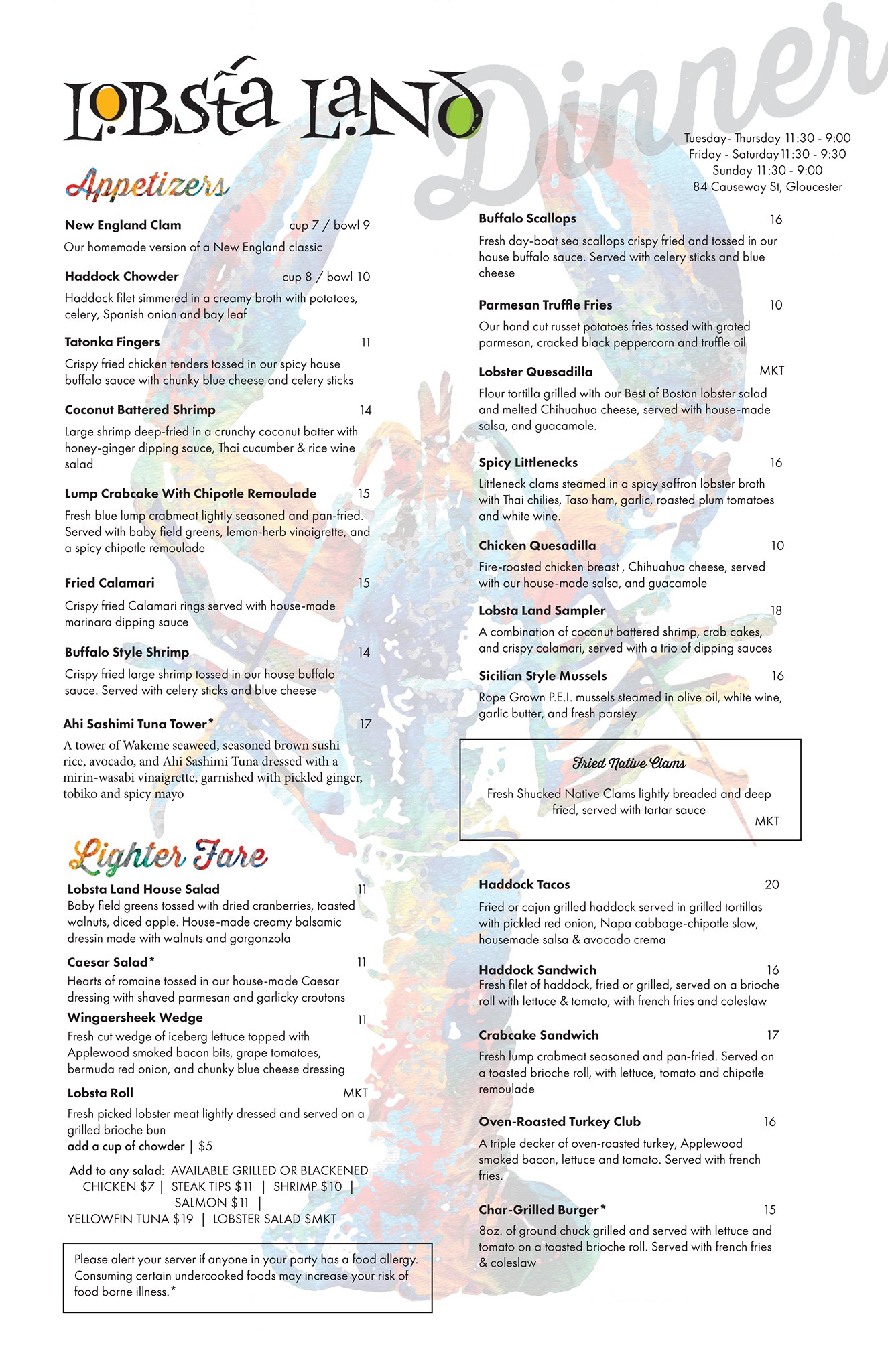 LOBSTA LAND

Dinner

Tuesday- Thursday 11:30 - 9:00
Friday - Saturday 11:30 - 9:30
Sunday 11:30 - 9:00
84 Causeway St, Gloucester

Appetizers

New England Clam cup 7 / bowl 9
Our homemade version of a New England classic

Haddock Chowder cup 8 / bowl 10
Haddock filet simmered in a creamy broth with potatoes, celery, Spanish onion and bay leaf

Tatonka Fingers 11
Crispy fried chicken tenders tossed in our spicy house buffalo sauce with chunky blue cheese and celery sticks

Coconut Battered Shrimp 14
Large shrimp deep-fried in a crunchy coconut batter with honey-ginger dipping sauce, Thai cucumber & rice wine salad

Lump Crabcake With Chipotle Remoulade 15
Fresh blue lump crabmeat lightly seasoned and pan-fried. Served with baby field greens, lemon-herb vinaigrette, and a spicy chipotle remoulade

Fried Calamari 15
Crispy fried Calamari rings served with house-made marinara dipping sauce

Buffalo Style Shrimp 14
Crispy fried large shrimp tossed in our house buffalo sauce. Served with celery sticks and blue cheese

Ahi Sashimi Tuna Tower* 17
A tower of Wakeme seaweed, seasoned brown sushi rice, avocado, and Ahi Sashimi Tuna dressed with a mirin-wasabi vinaigrette, garnished with pickled ginger, tobiko and spicy mayo

Buffalo Scallops 16
Fresh day-boat sea scallops crispy fried and tossed in our house buffalo sauce. Served with celery sticks and blue cheese

Parmesan Truffle Fries 10
Our hand cut russet potatoes fries tossed with grated parmesan, cracked black peppercorn and truffle oil

Lobster Quesadilla MKT
Flour tortilla grilled with our Best of Boston lobster salad and melted Chihuahua cheese, served with house-made salsa, and guacamole.

Spicy Littlenecks 16
Littleneck clams steamed in a spicy saffron lobster broth with Thai chilies, Taso ham, garlic, roasted plum tomatoes and white wine.

Chicken Quesadilla 10
Fire-roasted chicken breast , Chihuahua cheese, served with our house-made salsa, and guacamole

Lobsta Land Sampler 18
A combination of coconut battered shrimp, crab cakes, and crispy calamari, served with a trio of dipping sauces

Sicilian Style Mussels 16
Rope Grown P.E.I. mussels steamed in olive oil, white wine, garlic butter, and fresh parsley

Fried Native Clams
Fresh Shucked Native Clams lightly breaded and deep fried, served with tartar sauce
MKT

Lighter Fare

Lobsta Land House Salad 11
Baby field greens tossed with dried cranberries, toasted walnuts, diced apple. House-made creamy balsamic dressin made with walnuts and gorgonzola

Caesar Salad* 11
Hearts of romaine tossed in our house-made Caesar dressing with shaved parmesan and garlicky croutons

Wingaersheek Wedge 11
Fresh cut wedge of iceberg lettuce topped with Applewood smoked bacon bits, grape tomatoes, bermuda red onion, and chunky blue cheese dressing

Lobsta Roll MKT
Fresh picked lobster meat lightly dressed and served on a grilled brioche bun
add a cup of chowder | $5

Add to any salad: AVAILABLE GRILLED OR BLACKENED CHICKEN $7 | STEAK TIPS $11 | SHRIMP $10 | SALMON $11 | YELLOWFIN TUNA $19 | LOBSTER SALAD $MKT

Please alert your server if anyone in your party has a food allergy. Consuming certain undercooked foods may increase your risk of food borne illness.*

Haddock Tacos 20
Fried or cajun grilled haddock served in grilled tortillas with pickled red onion, Napa cabbage-chipotle slaw, housemade salsa & avocado crema

Haddock Sandwich 16
Fresh filet of haddock, fried or grilled, served on a brioche roll with lettuce & tomato, with french fries and coleslaw

Crabcake Sandwich 17
Fresh lump crabmeat seasoned and pan-fried. Served on a toasted brioche roll, with lettuce, tomato and chipotle remoulade

Oven-Roasted Turkey Club 16
A triple decker of oven-roasted turkey, Applewood smoked bacon, lettuce and tomato. Served with french fries.

Char-Grilled Burger* 15
8oz. of ground chuck grilled and served with lettuce and tomato on a toasted brioche roll. Served with french fries & coleslaw